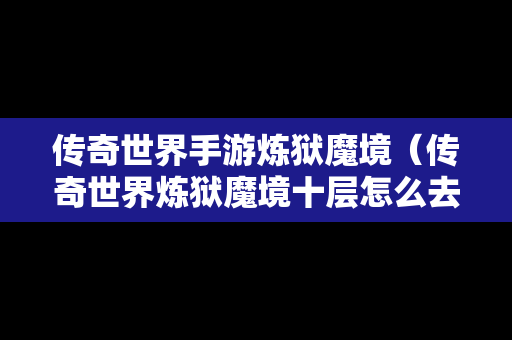 传奇世界手游炼狱魔境（传奇世界炼狱魔境十层怎么去